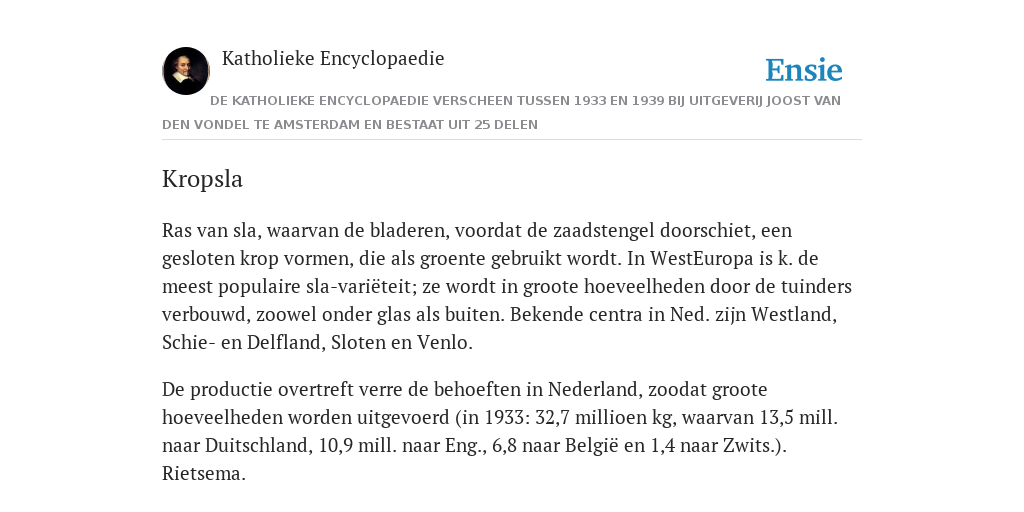 Katholieke Encyclopaedie

Ensie

DE KATHOLIEKE ENCYCLOPAEDIE VERSCHEEN TUSSEN 1933 EN 1939 BIJ UITGEVERIJ JOOST VAN DEN VONDEL TE AMSTERDAM EN BESTAAT UIT 25 DELEN

Kropsla

Ras van sla, waarvan de bladeren, voordat de zaadstengel doorschiet, een gesloten krop vormen, die als groente gebruikt wordt. In WestEuropa is k. de meest populaire sla-variëteit; ze wordt in groote hoeveelheden door de tuinders verbouwd, zoowel onder glas als buiten. Bekende centra in Ned. zijn Westland, Schie- en Delfland, Sloten en Venlo.

De productie overtreft verre de behoeften in Nederland, zoodat groote hoeveelheden worden uitgevoerd (in 1933: 32,7 millioen kg, waarvan 13,5 mill. naar Duitschland, 10,9 mill. naar Eng., 6,8 naar België en 1,4 naar Zwits.). Rietsema.